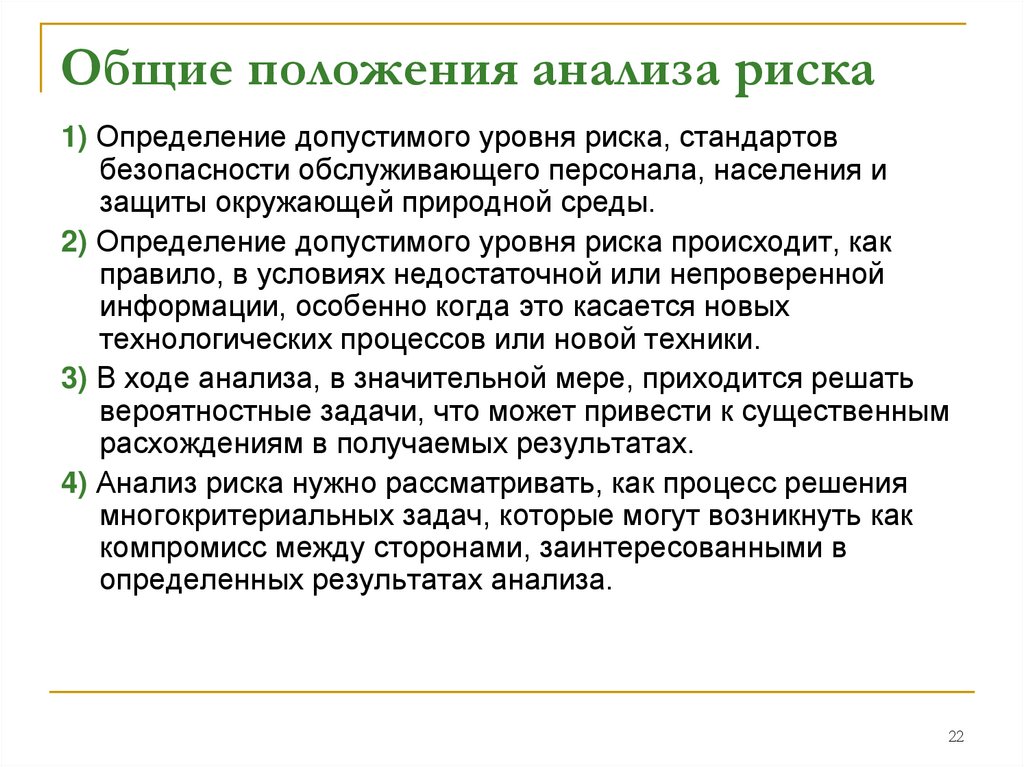 Общие положения анализа риска

1) Определение допустимого уровня риска, стандартов безопасности обслуживающего персонала, населения и защиты окружающей природной среды.

2) Определение допустимого уровня риска происходит, как правило, в условиях недостаточной или непроверенной информации, особенно когда это касается новых технологических процессов или новой техники.

3) В ходе анализа, в значительной мере, приходится решать вероятностные задачи, что может привести к существенным расхождениям в получаемых результатах.

4) Анализ риска нужно рассматривать, как процесс решения многокритериальных задач, которые могут возникнуть как компромисс между сторонами, заинтересованными в определенных результатах анализа.

22